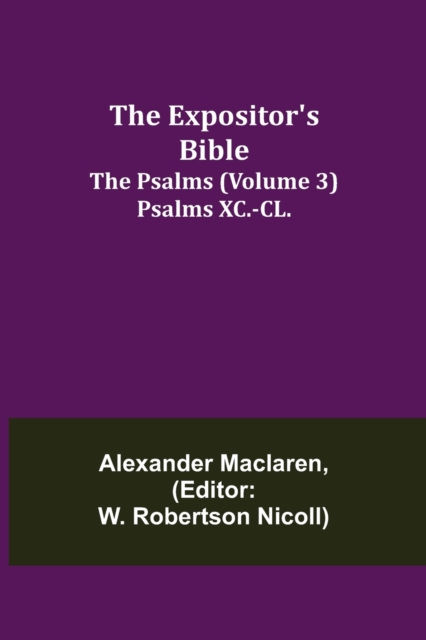 The Expositor's Bible
The Psalms (Volume 3) Psalms XC.-CL.

Alexander Maclaren, (Editor: W. Robertson Nicoll)